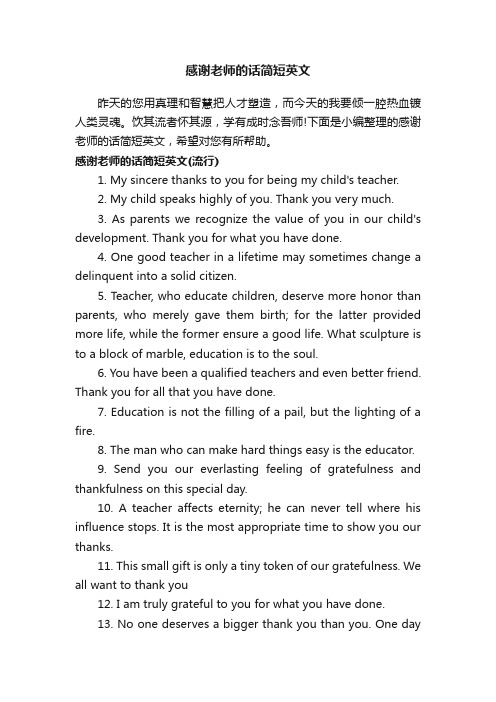 感谢老师的话简短英文

昨天的您用真理和智慧把人才塑造，而今天的我要倾一腔热血镀人类灵魂。饮其流者怀其源，学有成时念吾师!下面是小编整理的感谢老师的话简短英文，希望对您有所帮助。

感谢老师的话简短英文(流行)

1. My sincere thanks to you for being my child's teacher.

2. My child speaks highly of you. Thank you very much.

3. As parents we recognize the value of you in our child's development. Thank you for what you have done.

4. One good teacher in a lifetime may sometimes change a delinquent into a solid citizen.

5. Teacher, who educate children, deserve more honor than parents, who merely gave them birth; for the latter provided more life, while the former ensure a good life. What sculpture is to a block of marble, education is to the soul.

6. You have been a qualified teachers and even better friend. Thank you for all that you have done.

7. Education is not the filling of a pail, but the lighting of a fire.

8. The man who can make hard things easy is the educator.

9. Send you our everlasting feeling of gratefulness and thankfulness on this special day.

10. A teacher affects eternity; he can never tell where his influence stops. It is the most appropriate time to show you our thanks.

11. This small gift is only a tiny token of our gratefulness. We all want to thank you

12. I am truly grateful to you for what you have done.

13. No one deserves a bigger thank you than you. One day